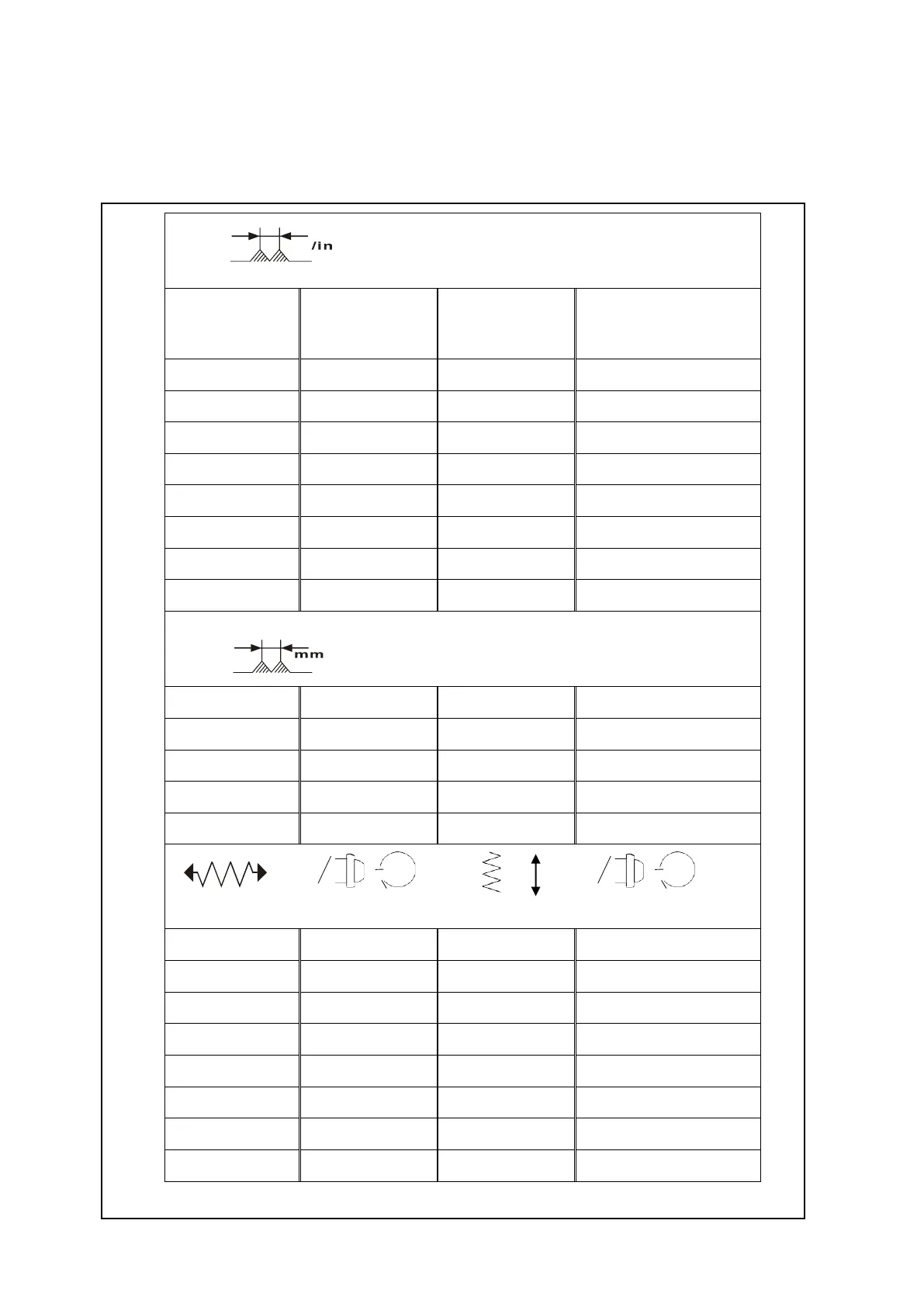 /in

mm